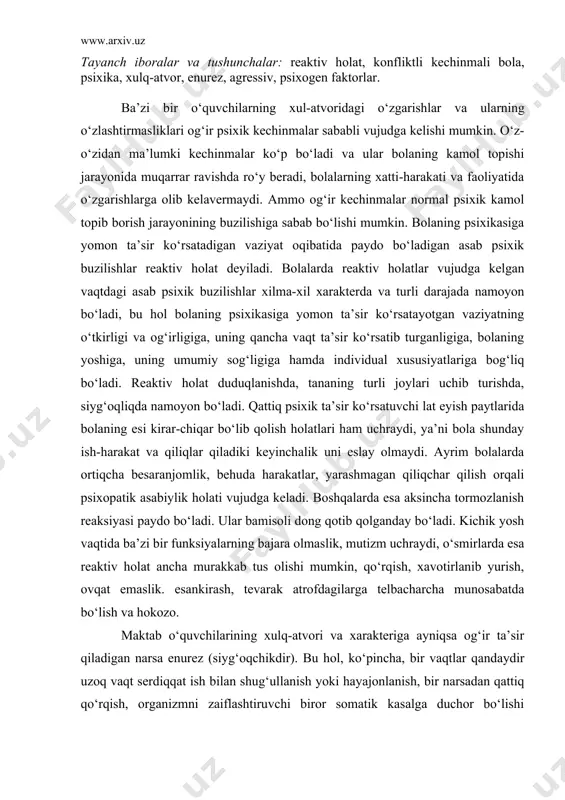 www.arxiv.uz

Tayanch iboralar va tushunchalar: reaktiv holat, konfliktli kechinmali bola, psixika, xulq-atvor, enurez, agressiv, psixogen faktorlar.

Ba’zi bir o‘quvchilarning xul-atvoridagi o‘zgarishlar va ularning o‘zlashtirmasliklari og‘ir psixik kechinmalar sababli vujudga kelishi mumkin. O‘z-o‘zidan ma’lumki kechinmalar ko‘p bo‘ladi va ular bolaning kamol topishi jarayonida muqarrar ravishda ro‘y beradi, bolalarning xatti-harakati va faoliyatida o‘zgarishlarga olib kelavermaydi. Ammo og‘ir kechinmalar normal psixik kamol topib borish jarayonining buzilishiga sabab bo‘lishi mumkin. Bolaning psixikasiga yomon ta’sir ko‘rsatadigan vaziyat oqibatida paydo bo‘ladigan asab psixik buzilishlar reaktiv holat deyiladi. Bolalarda reaktiv holatlar vujudga kelgan vaqtdagi asab psixik buzilishlar xilma-xil xarakterda va turli darajada namoyon bo‘ladi, bu hol bolaning psixikasiga yomon ta’sir ko‘rsatayotgan vaziyatning o‘tkirligi va og‘irligiga, uning qancha vaqt ta’sir ko‘rsatib turganligiga, bolaning yoshiga, uning umumiy sog‘ligiga hamda individual xususiyatlariga bog‘liq bo‘ladi. Reaktiv holat duduqlanishda, tananing turli joylari uchib turishda, siyg‘oqliqda namoyon bo‘ladi. Qattiq psixik ta’sir ko‘rsatuvchi lat eyish paytlarida bolaning esi kirar-chiqar bo‘lib qolish holatlari ham uchraydi, ya’ni bola shunday ish-harakat va qiliqlar qiladiki keyinchalik uni eslay olmaydi. Ayrim bolalarda ortiqcha besaranjomlik, behuda harakatlar, yarashmagan qiliqchar qilish orqali psixopatik asabiylik holati vujudga keladi. Boshqalarda esa aksincha tormozlanish reaksiyasi paydo bo‘ladi. Ular bamisoli dong qotib qolganday bo‘ladi. Kichik yosh vaqtida ba’zi bir funksiyalarning bajara olmaslik, mutizm uchraydi, o‘smirlarda esa reaktiv holat ancha murakkab tus olishi mumkin, qo‘rqish, xavotirlanib yurish, ovqat emaslik. esankirash, tevarak atrofdagilarga telbacharcha munosabatda bo‘lish va hokozo.

Maktab o‘quvchilarining xulq-atvori va xarakteriga ayniqsa og‘ir ta’sir qiladigan narsa enurez (siyg‘oqchikdir). Bu hol, ko‘pincha, bir vaqtlar qandaydir uzoq vaqt serdiqqat ish bilan shug‘ullanish yoki hayajonlanish, bir narsadan qattiq qo‘rqish, organizmni zaiflashtiruvchi biror somatik kasalga duchor bo‘lishi